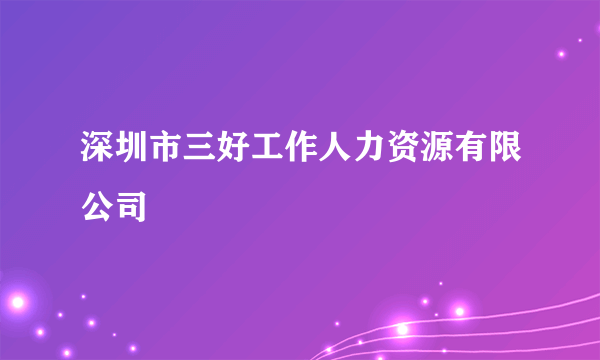 深圳市三好工作人力资源有限公司